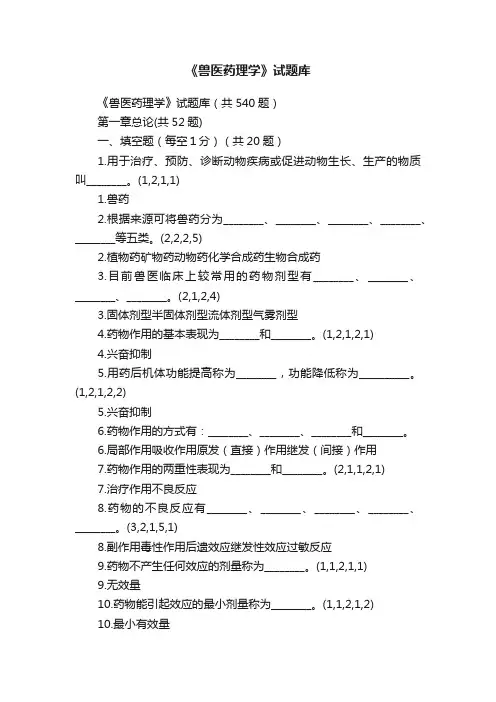 《兽医药理学》试题库

《兽医药理学》试题库（共 540 题）

第一章总论(共 52 题)

一、填空题（每空 1 分）（共 20 题）

1.用于治疗、预防、诊断动物疾病或促进动物生长、生产的物质叫________。(1,2,1,1)

1.兽药

2.根据来源可将兽药分为________、________、________、________、________等五类。(2,2,2,5)

2.植物药矿物药动物药化学合成药生物合成药

3.目前兽医临床上较常用的药物剂型有________、________、________、________。(2,1,2,4)

3.固体剂型半固体剂型流体剂型气雾剂型

4.药物作用的基本表现为________和________。(1,2,1,2,1)

4.兴奋抑制

5.用药后机体功能提高称为________，功能降低称为__________。(1,2,1,2,2)

5.兴奋抑制

6.药物作用的方式有：________、________、________和________。

6.局部作用吸收作用原发（直接）作用继发（间接）作用

7.药物作用的两重性表现为________和________。(2,1,1,2,1)

7.治疗作用不良反应

8.药物的不良反应有________、________、________、________、________。(3,2,1,5,1)

8.副作用毒性作用后遗效应继发性效应过敏反应

9.药物不产生任何效应的剂量称为________。(1,1,2,1,1)

9.无效量

10.药物能引起效应的最小剂量称为________。(1,1,2,1,2)

10.最小有效量